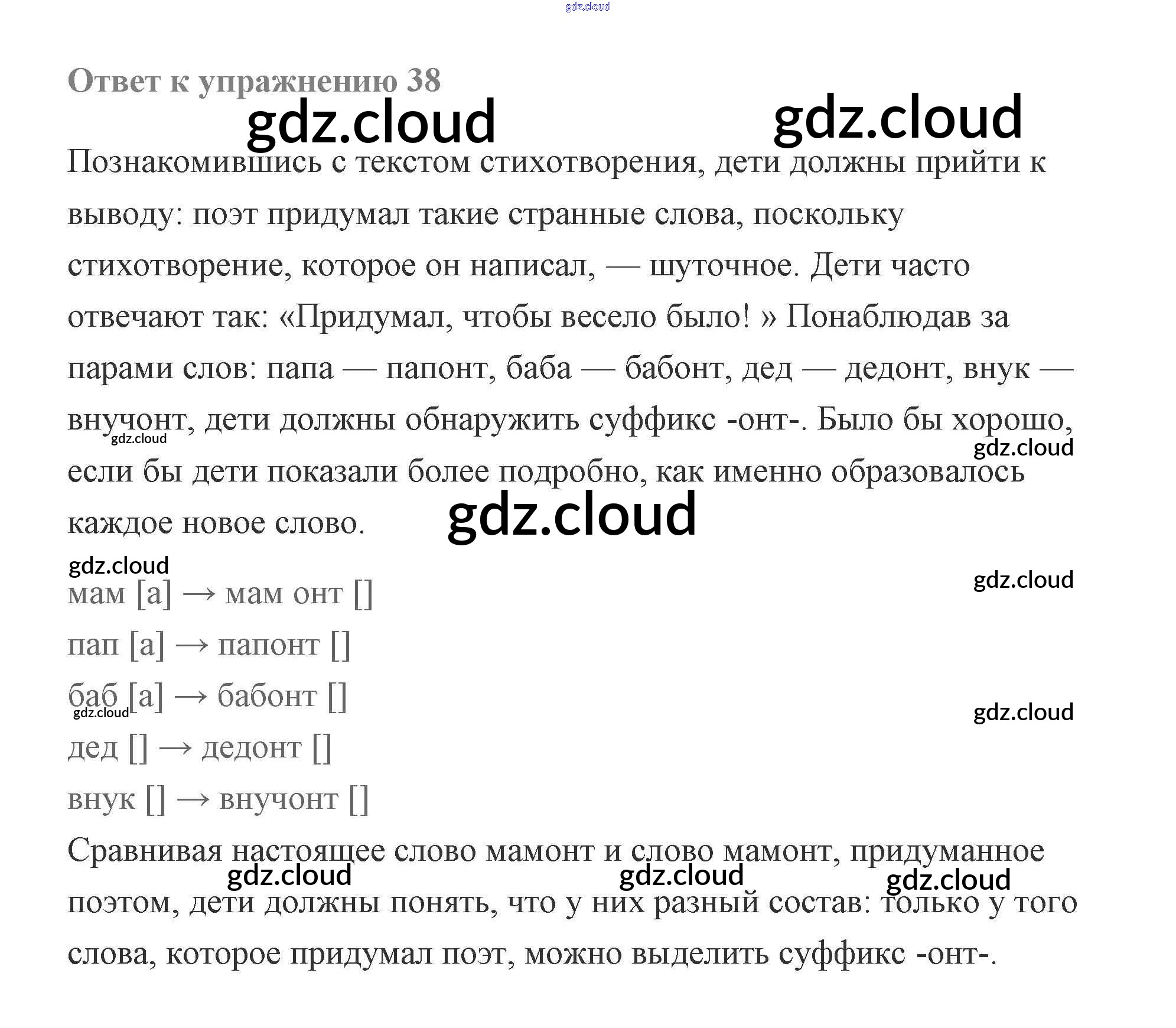 Ответ к упражнению 38

Познакомившись с текстом стихотворения, дети должны прийти к выводу: поэт придумал такие странные слова, поскольку стихотворение, которое он написал, — шуточное. Дети часто отвечают так: «Придумал, чтобы весело было! » Понаблюдав за парами слов: папа — папонт, баба — бабонт, дед — дедонт, внук — внучонт, дети должны обнаружить суффикс -онт-. Было бы хорошо, если бы дети показали более подробно, как именно образовалось каждое новое слово.

мам [а] → мам онт []
пап [а] → папонт []
баб [а] → бабонт []
дед [] → дедонт []
внук [] → внучонт []

Сравнивая настоящее слово мамонт и слово мамонт, придуманное поэтом, дети должны понять, что у них разный состав: только у того слова, которое придумал поэт, можно выделить суффикс -онт-.

gdz.cloud